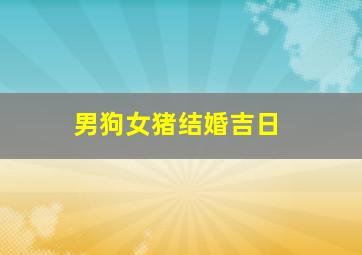 男狗女猪结婚吉日